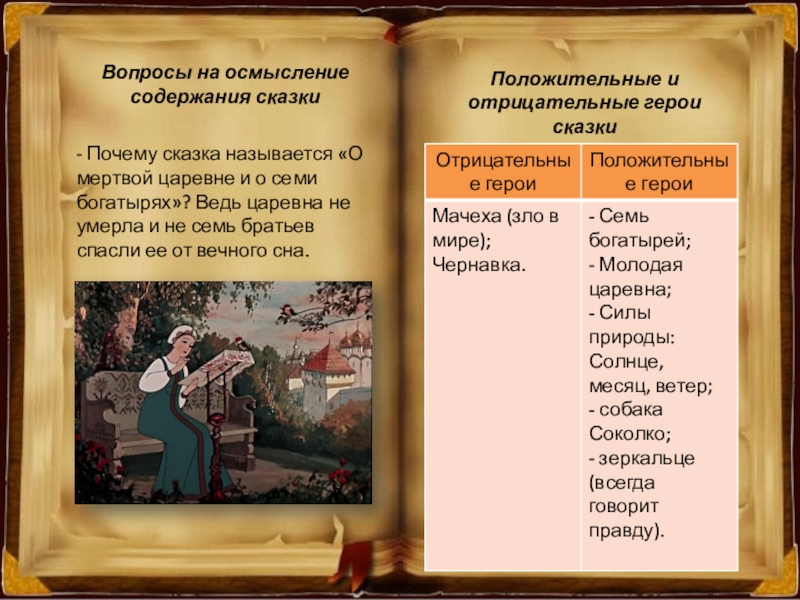 Вопросы на осмысление содержания сказки

- Почему сказка называется «О мертвой царевне и о семи богатырях»? Ведь царевна не умерла и не семь братьев спасли ее от вечного сна.

Положительные и отрицательные герои сказки

| Отрицательные герои | Положительные герои |
|---|---|
| Мачеха (зло в мире); Чернавка. | - Семь богатырей; - Молодая царевна; - Силы природы: Солнце, месяц, ветер; - собака Соколко; - зеркальце (всегда говорит правду). |